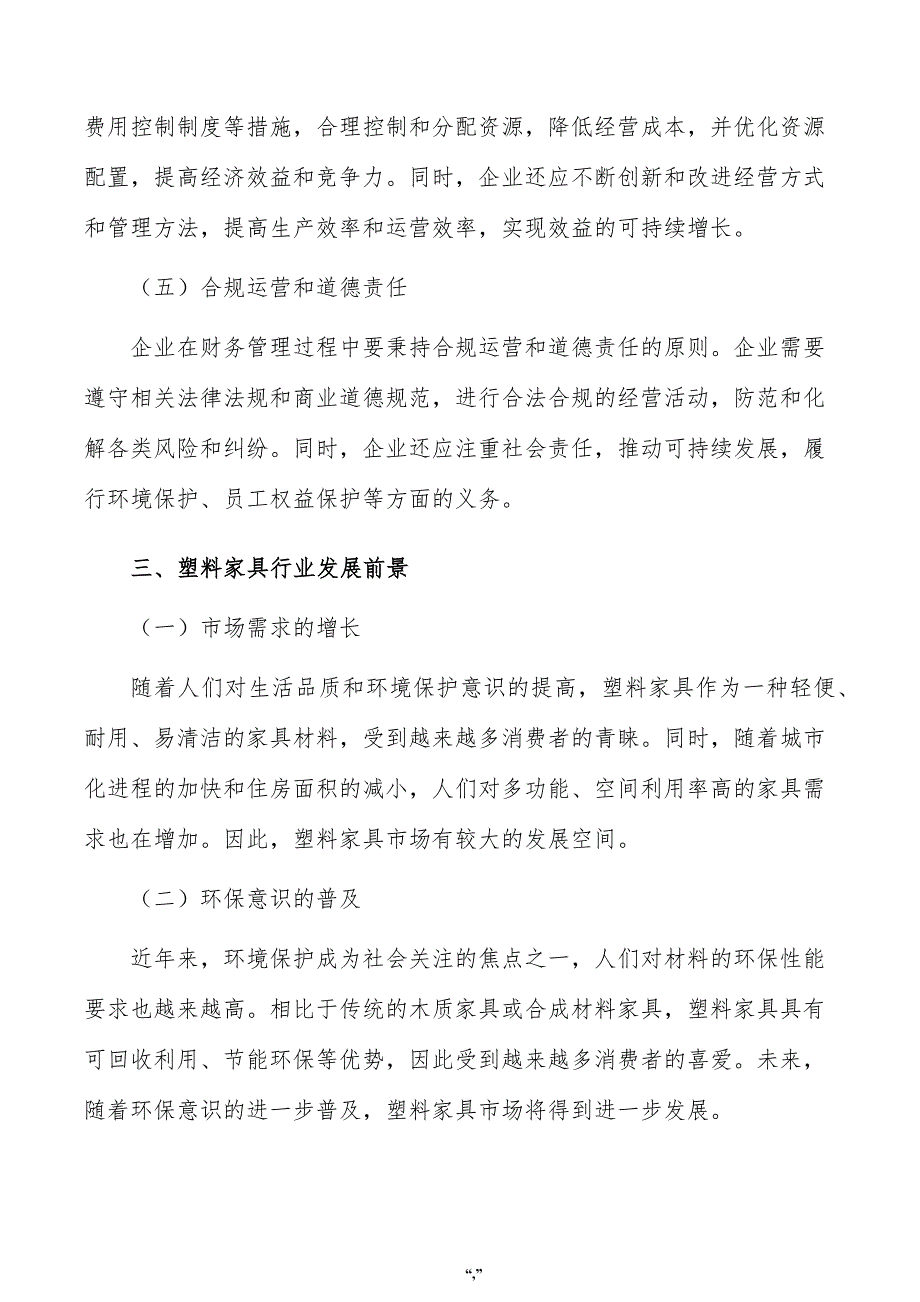 费用控制制度等措施，合理控制和分配资源，降低经营成本，并优化资源配置，提高经济效益和竞争力。同时，企业还应不断创新和改进经营方式和管理方法，提高生产效率和运营效率，实现效益的可持续增长。

（五）合规运营和道德责任

企业在财务管理过程中要秉持合规运营和道德责任的原则。企业需要遵守相关法律法规和商业道德规范，进行合法合规的经营活动，防范和化解各类风险和纠纷。同时，企业还应注重社会责任，推动可持续发展，履行环境保护、员工权益保护等方面的义务。

三、塑料家具行业发展前景

（一）市场需求的增长

随着人们对生活品质和环境保护意识的提高，塑料家具作为一种轻便、耐用、易清洁的家具材料，受到越来越多消费者的青睐。同时，随着城市化进程的加快和住房面积的减小，人们对多功能、空间利用率高的家具需求也在增加。因此，塑料家具市场有较大的发展空间。

（二）环保意识的普及

近年来，环境保护成为社会关注的焦点之一，人们对材料的环保性能要求也越来越高。相比于传统的木质家具或合成材料家具，塑料家具具有可回收利用、节能环保等优势，因此受到越来越多消费者的喜爱。未来，随着环保意识的进一步普及，塑料家具市场将得到进一步发展。

“,”